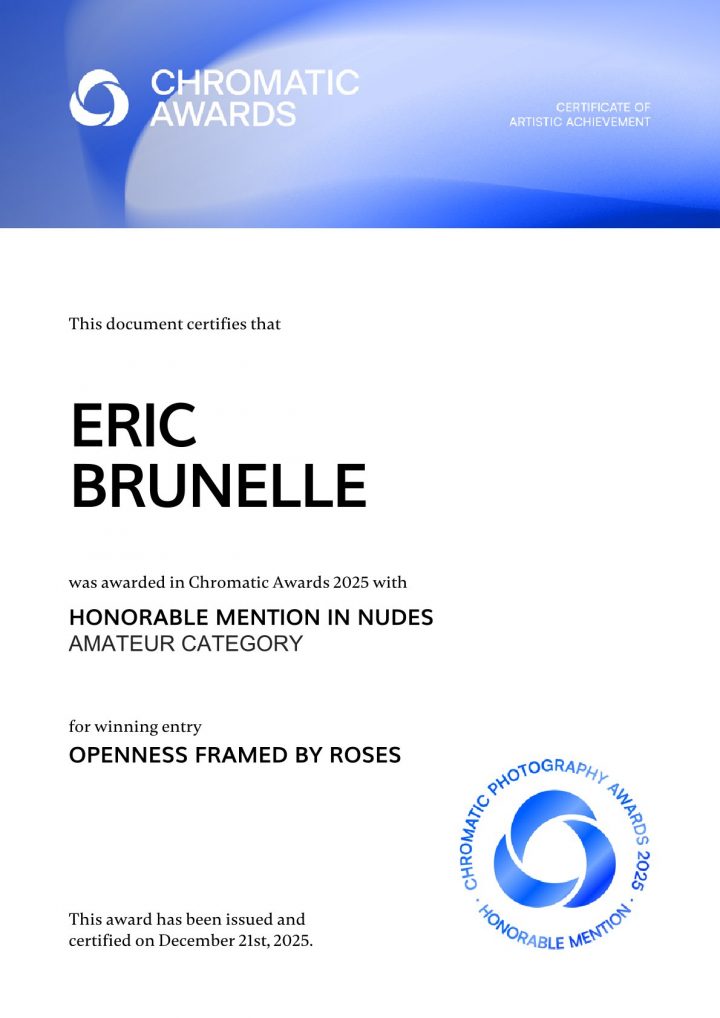 CHROMATIC
AWARDS

CERTIFICATE OF
ARTISTIC ACHIEVEMENT

This document certifies that

ERIC
BRUNELLE

was awarded in Chromatic Awards 2025 with

HONORABLE MENTION IN NUDES
AMATEUR CATEGORY

for winning entry
OPENNESS FRAMED BY ROSES

This award has been issued and certified on December 21st, 2025.

CHROMATIC PHOTOGRAPHY AWARDS 2025
· HONORABLE MENTION ·